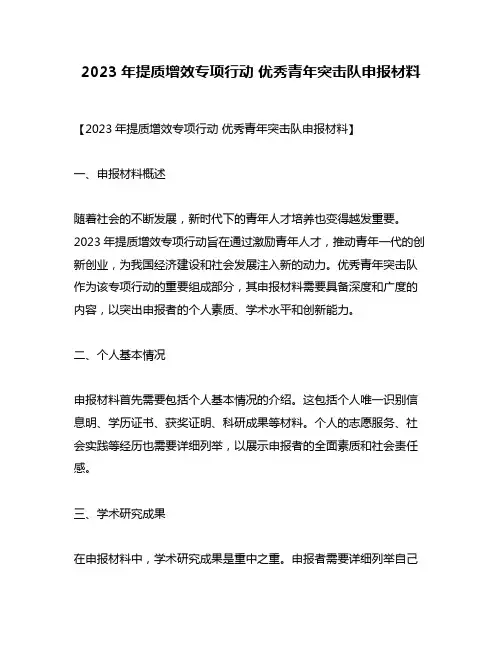 2023 年提质增效专项行动 优秀青年突击队申报材料

【2023 年提质增效专项行动 优秀青年突击队申报材料】

一、申报材料概述

随着社会的不断发展，新时代下的青年人才培养也变得越发重要。2023 年提质增效专项行动旨在通过激励青年人才，推动青年一代的创新创业，为我国经济建设和社会发展注入新的动力。优秀青年突击队作为该专项行动的重要组成部分，其申报材料需要具备深度和广度的内容，以突出申报者的个人素质、学术水平和创新能力。

二、个人基本情况

申报材料首先需要包括个人基本情况的介绍。这包括个人唯一识别信息明、学历证书、获奖证明、科研成果等材料。个人的志愿服务、社会实践等经历也需要详细列举，以展示申报者的全面素质和社会责任感。

三、学术研究成果

在申报材料中，学术研究成果是重中之重。申报者需要详细列举自己